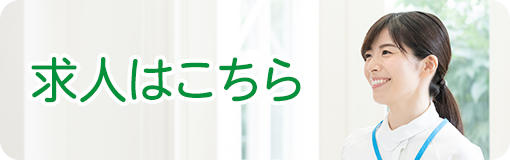 求人はこちら